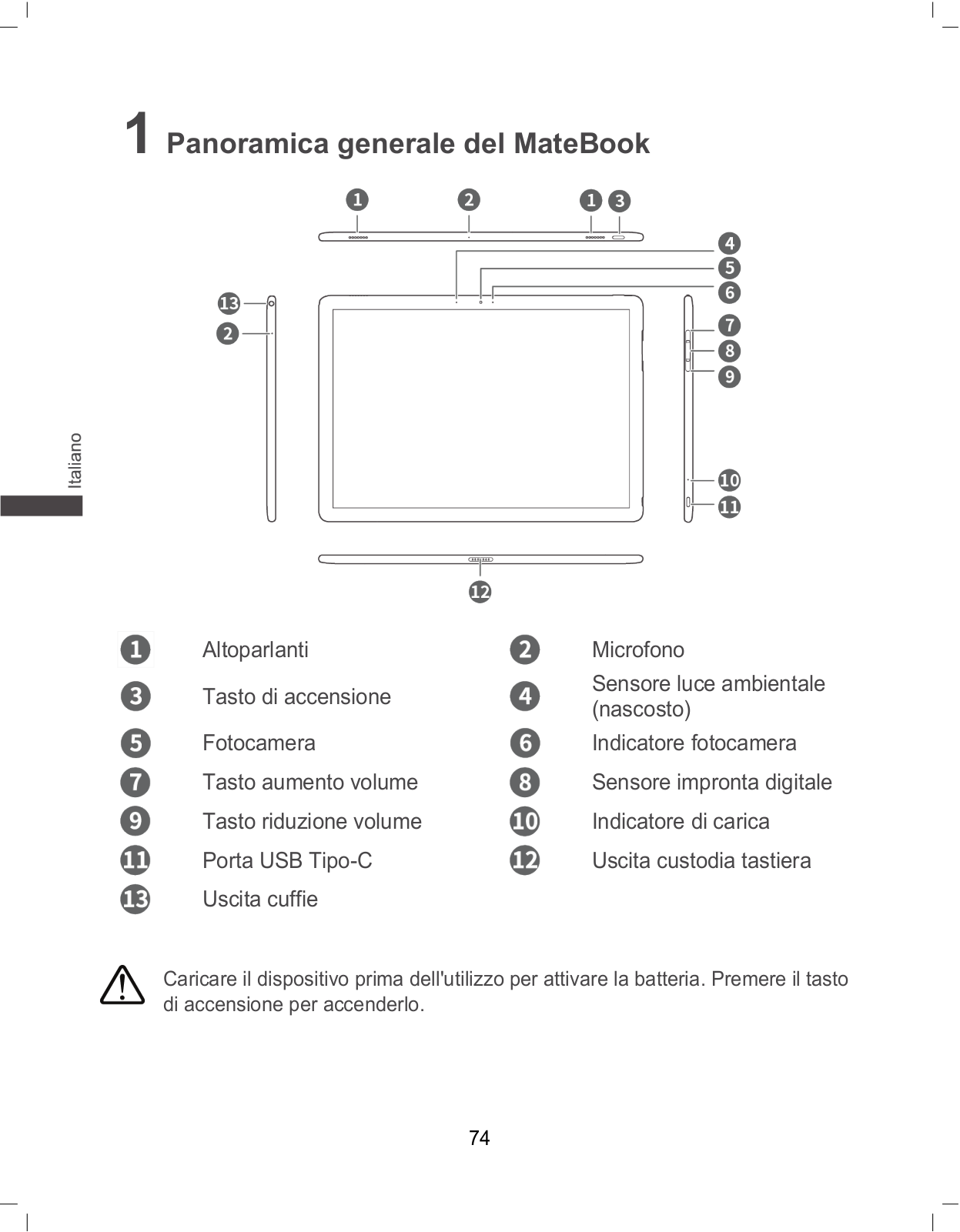 1 Panoramica generale del MateBook

1 2 1 3
4
5
6
13
2
7
8
9
10
11
12

Italiano

| | | | |
|---|---|---|---|
| 1 | Altoparlanti | 2 | Microfono |
| 3 | Tasto di accensione | 4 | Sensore luce ambientale (nascosto) |
| 5 | Fotocamera | 6 | Indicatore fotocamera |
| 7 | Tasto aumento volume | 8 | Sensore impronta digitale |
| 9 | Tasto riduzione volume | 10 | Indicatore di carica |
| 11 | Porta USB Tipo-C | 12 | Uscita custodia tastiera |
| 13 | Uscita cuffie | | |

Caricare il dispositivo prima dell'utilizzo per attivare la batteria. Premere il tasto di accensione per accenderlo.

74